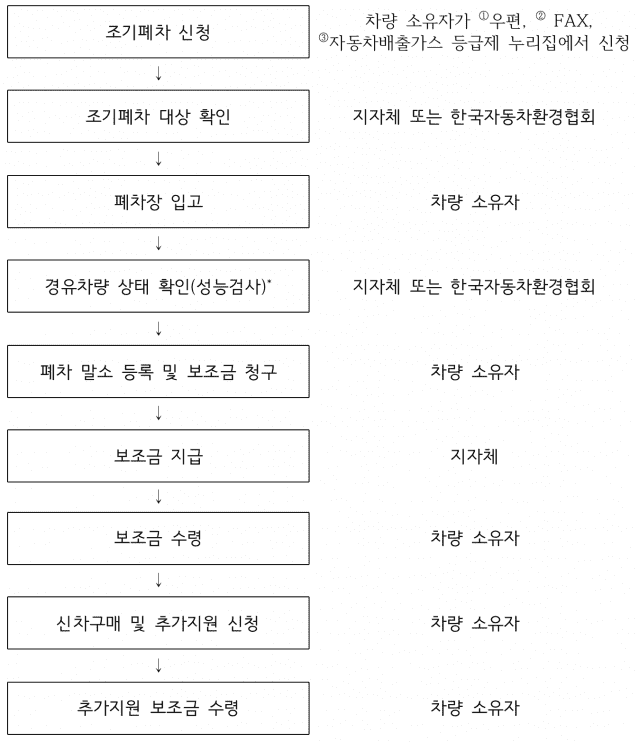 조기폐차 신청

차량 소유자가 ①우편, ② FAX, ③자동차배출가스 등급제 누리집에서 신청

↓

조기폐차 대상 확인

지자체 또는 한국자동차환경협회

↓

폐차장 입고

차량 소유자

↓

경유차량 상태 확인(성능검사)*

지자체 또는 한국자동차환경협회

↓

폐차 말소 등록 및 보조금 청구

차량 소유자

↓

보조금 지급

지자체

↓

보조금 수령

차량 소유자

↓

신차구매 및 추가지원 신청

차량 소유자

↓

추가지원 보조금 수령

차량 소유자